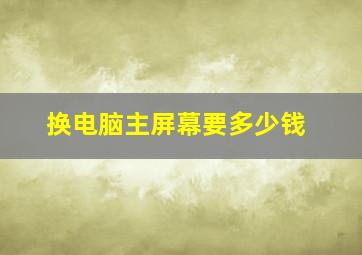 换电脑主屏幕要多少钱